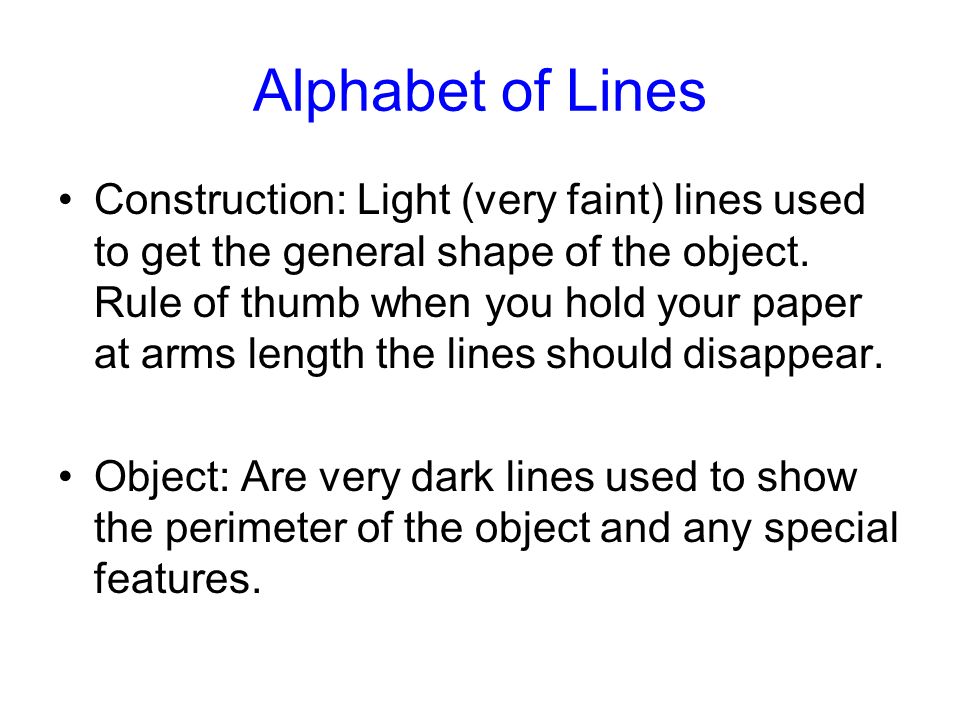 Alphabet of Lines

• Construction: Light (very faint) lines used to get the general shape of the object. Rule of thumb when you hold your paper at arms length the lines should disappear.

• Object: Are very dark lines used to show the perimeter of the object and any special features.